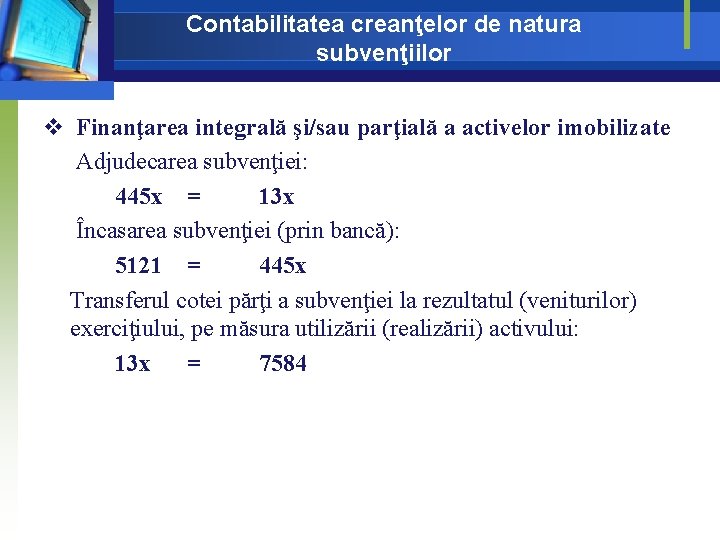 Contabilitatea creanţelor de natura subvenţiilor

❖ Finanţarea integrală şi/sau parţială a activelor imobilizate

Adjudecarea subvenţiei:

445x = 13x

Încasarea subvenţiei (prin bancă):

5121 = 445x

Transferul cotei părţi a subvenţiei la rezultatul (veniturilor) exerciţiului, pe măsura utilizării (realizării) activului:

13x = 7584